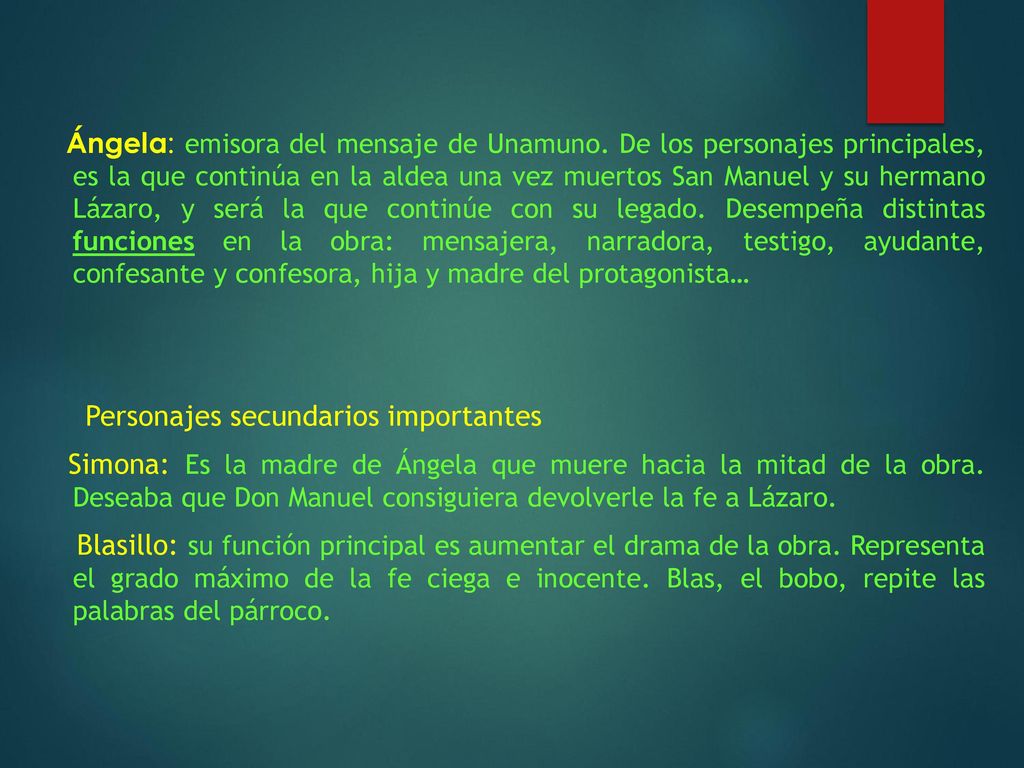 Ángela: emisora del mensaje de Unamuno. De los personajes principales, es la que continúa en la aldea una vez muertos San Manuel y su hermano Lázaro, y será la que continúe con su legado. Desempeña distintas funciones en la obra: mensajera, narradora, testigo, ayudante, confesante y confesora, hija y madre del protagonista…

Personajes secundarios importantes

Simona: Es la madre de Ángela que muere hacia la mitad de la obra. Deseaba que Don Manuel consiguiera devolverle la fe a Lázaro.

Blasillo: su función principal es aumentar el drama de la obra. Representa el grado máximo de la fe ciega e inocente. Blas, el bobo, repite las palabras del párroco.